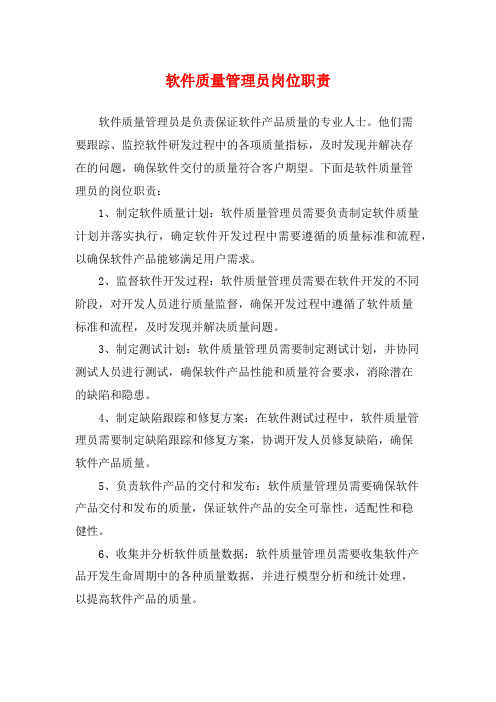 软件质量管理员岗位职责

软件质量管理员是负责保证软件产品质量的专业人士。他们需要跟踪、监控软件研发过程中的各项质量指标，及时发现并解决存在的问题，确保软件交付的质量符合客户期望。下面是软件质量管理员的岗位职责：

1、制定软件质量计划：软件质量管理员需要负责制定软件质量计划并落实执行，确定软件开发过程中需要遵循的质量标准和流程，以确保软件产品能够满足用户需求。

2、监督软件开发过程：软件质量管理员需要在软件开发的不同阶段，对开发人员进行质量监督，确保开发过程中遵循了软件质量标准和流程，及时发现并解决质量问题。

3、制定测试计划：软件质量管理员需要制定测试计划，并协同测试人员进行测试，确保软件产品性能和质量符合要求，消除潜在的缺陷和隐患。

4、制定缺陷跟踪和修复方案：在软件测试过程中，软件质量管理员需要制定缺陷跟踪和修复方案，协调开发人员修复缺陷，确保软件产品质量。

5、负责软件产品的交付和发布：软件质量管理员需要确保软件产品交付和发布的质量，保证软件产品的安全可靠性，适配性和稳健性。

6、收集并分析软件质量数据：软件质量管理员需要收集软件产品开发生命周期中的各种质量数据，并进行模型分析和统计处理，以提高软件产品的质量。